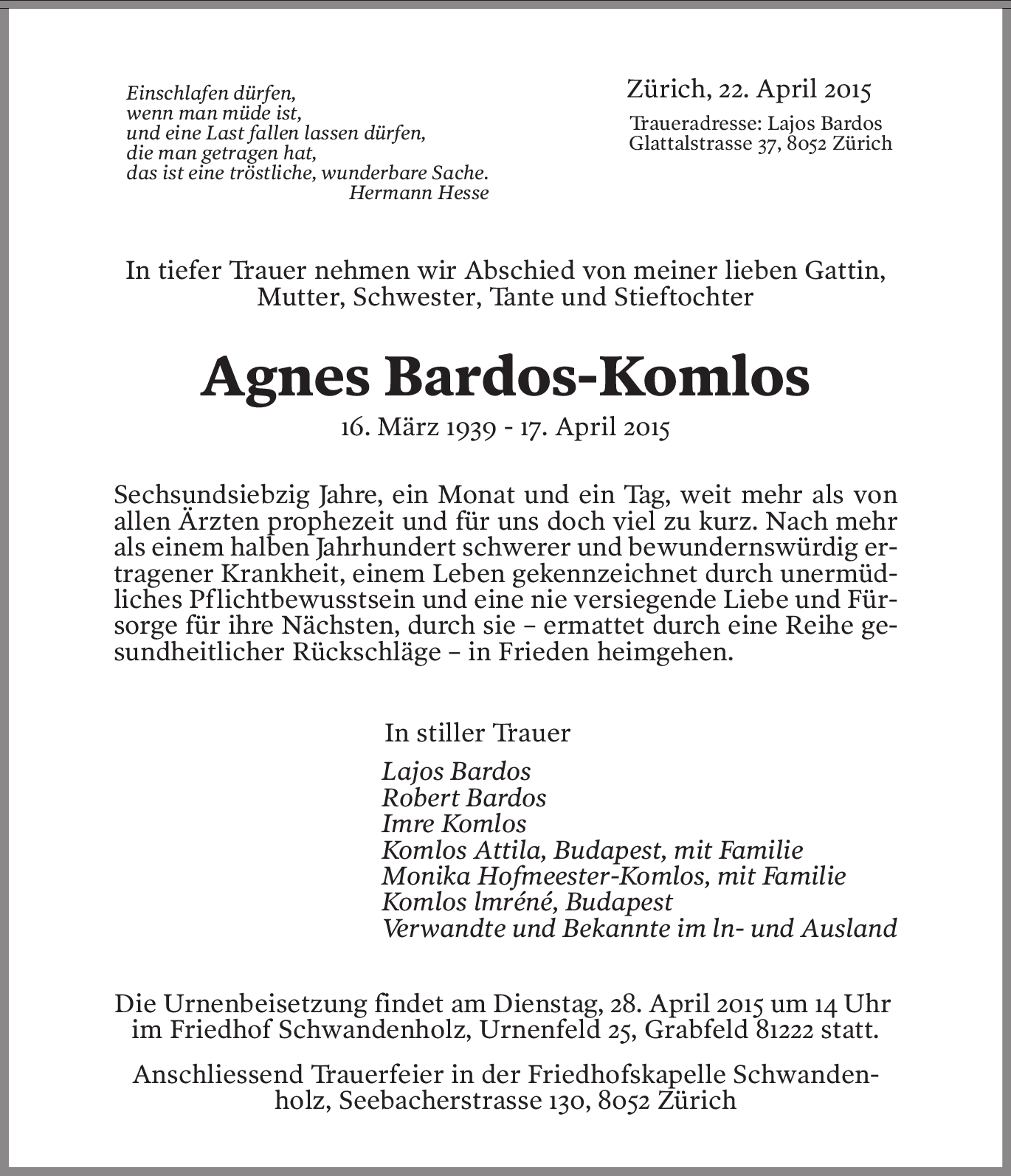 Einschlafen dürfen,
wenn man müde ist,
und eine Last fallen lassen dürfen,
die man getragen hat,
das ist eine tröstliche, wunderbare Sache.
Hermann Hesse

Zürich, 22. April 2015

Traueradresse: Lajos Bardos
Glattalstrasse 37, 8052 Zürich

In tiefer Trauer nehmen wir Abschied von meiner lieben Gattin, Mutter, Schwester, Tante und Stieftochter

Agnes Bardos-Komlos

16. März 1939 - 17. April 2015

Sechsundsiebzig Jahre, ein Monat und ein Tag, weit mehr als von allen Ärzten prophezeit und für uns doch viel zu kurz. Nach mehr als einem halben Jahrhundert schwerer und bewundernswürdig ertragener Krankheit, einem Leben gekennzeichnet durch unermüdliches Pflichtbewusstsein und eine nie versiegende Liebe und Fürsorge für ihre Nächsten, durch sie – ermattet durch eine Reihe gesundheitlicher Rückschläge – in Frieden heimgehen.

In stiller Trauer

Lajos Bardos
Robert Bardos
Imre Komlos
Komlos Attila, Budapest, mit Familie
Monika Hofmeester-Komlos, mit Familie
Komlos lmréné, Budapest
Verwandte und Bekannte im ln- und Ausland

Die Urnenbeisetzung findet am Dienstag, 28. April 2015 um 14 Uhr im Friedhof Schwandenholz, Urnenfeld 25, Grabfeld 81222 statt.

Anschliessend Trauerfeier in der Friedhofskapelle Schwandenholz, Seebacherstrasse 130, 8052 Zürich